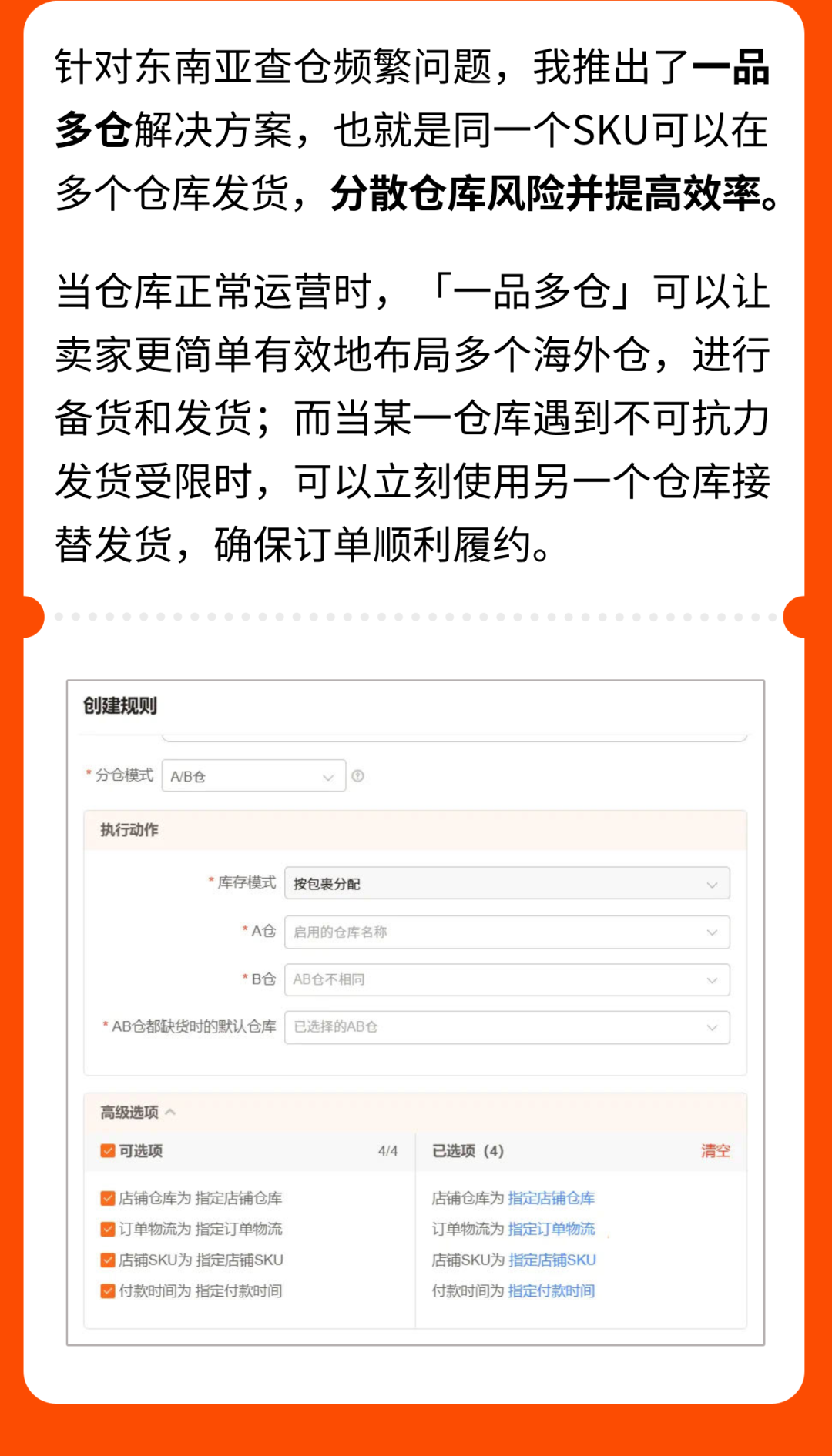 针对东南亚查仓频繁问题，我推出了一品多仓解决方案，也就是同一个SKU可以在多个仓库发货，分散仓库风险并提高效率。

当仓库正常运营时，「一品多仓」可以让卖家更简单有效地布局多个海外仓，进行备货和发货；而当某一仓库遇到不可抗力发货受限时，可以立刻使用另一个仓库接替发货，确保订单顺利履约。

创建规则

* 分仓模式 A/B仓

执行动作

* 库存模式 按包裹分配

* A仓 启用的仓库名称

* B仓 AB仓不相同

* AB仓都缺货时的默认仓库 已选择的AB仓

高级选项

可选项 4/4

店铺仓库为 指定店铺仓库
订单物流为 指定订单物流
店铺SKU为 指定店铺SKU
付款时间为 指定付款时间

已选项（4） 清空

店铺仓库为 指定店铺仓库
订单物流为 指定订单物流
店铺SKU为 指定店铺SKU
付款时间为 指定付款时间